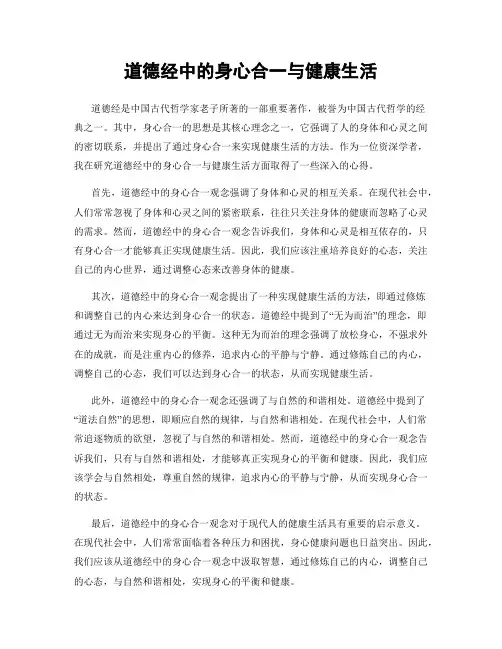 道德经中的身心合一与健康生活

道德经是中国古代哲学家老子所著的一部重要著作，被誉为中国古代哲学的经典之一。其中，身心合一的思想是其核心理念之一，它强调了人的身体和心灵之间的密切联系，并提出了通过身心合一来实现健康生活的方法。作为一位资深学者，我在研究道德经中的身心合一与健康生活方面取得了一些深入的心得。

首先，道德经中的身心合一观念强调了身体和心灵的相互关系。在现代社会中，人们常常忽视了身体和心灵之间的紧密联系，往往只关注身体的健康而忽略了心灵的需求。然而，道德经中的身心合一观念告诉我们，身体和心灵是相互依存的，只有身心合一才能够真正实现健康生活。因此，我们应该注重培养良好的心态，关注自己的内心世界，通过调整心态来改善身体的健康。

其次，道德经中的身心合一观念提出了一种实现健康生活的方法，即通过修炼和调整自己的内心来达到身心合一的状态。道德经中提到了“无为而治”的理念，即通过无为而治来实现身心的平衡。这种无为而治的理念强调了放松身心，不强求外在的成就，而是注重内心的修养，追求内心的平静与宁静。通过修炼自己的内心，调整自己的心态，我们可以达到身心合一的状态，从而实现健康生活。

此外，道德经中的身心合一观念还强调了与自然的和谐相处。道德经中提到了“道法自然”的思想，即顺应自然的规律，与自然和谐相处。在现代社会中，人们常常追逐物质的欲望，忽视了与自然的和谐相处。然而，道德经中的身心合一观念告诉我们，只有与自然和谐相处，才能够真正实现身心的平衡和健康。因此，我们应该学会与自然相处，尊重自然的规律，追求内心的平静与宁静，从而实现身心合一的状态。

最后，道德经中的身心合一观念对于现代人的健康生活具有重要的启示意义。在现代社会中，人们常常面临着各种压力和困扰，身心健康问题也日益突出。因此，我们应该从道德经中的身心合一观念中汲取智慧，通过修炼自己的内心，调整自己的心态，与自然和谐相处，实现身心的平衡和健康。